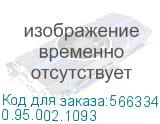 изображение временно отсутствует

Код для заказа:566334
0.95.002.1093